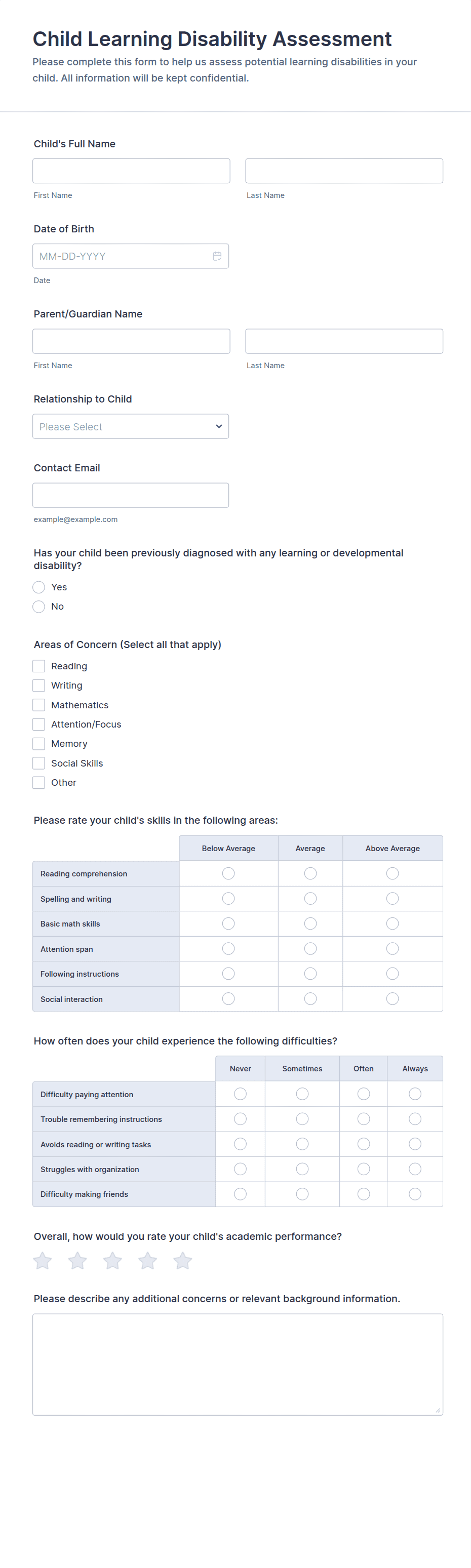 Child Learning Disability Assessment

Please complete this form to help us assess potential learning disabilities in your child. All information will be kept confidential.

Child's Full Name

First Name

Last Name

Date of Birth

MM-DD-YYYY

Date

Parent/Guardian Name

First Name

Last Name

Relationship to Child

Please Select

Contact Email

example@example.com

Has your child been previously diagnosed with any learning or developmental disability?

Yes

No

Areas of Concern (Select all that apply)

Reading

Writing

Mathematics

Attention/Focus

Memory

Social Skills

Other

Please rate your child's skills in the following areas:

| | Below Average | Average | Above Average |
|---|---|---|---|
| Reading comprehension | | | |
| Spelling and writing | | | |
| Basic math skills | | | |
| Attention span | | | |
| Following instructions | | | |
| Social interaction | | | |

How often does your child experience the following difficulties?

| | Never | Sometimes | Often | Always |
|---|---|---|---|---|
| Difficulty paying attention | | | | |
| Trouble remembering instructions | | | | |
| Avoids reading or writing tasks | | | | |
| Struggles with organization | | | | |
| Difficulty making friends | | | | |

Overall, how would you rate your child's academic performance?

Please describe any additional concerns or relevant background information.